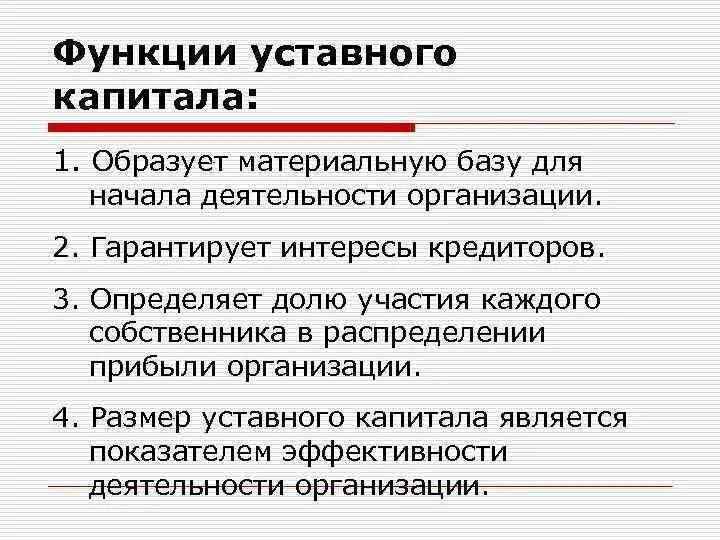 Функции уставного капитала:

1. Образует материальную базу для начала деятельности организации.

2. Гарантирует интересы кредиторов.

3. Определяет долю участия каждого собственника в распределении прибыли организации.

4. Размер уставного капитала является показателем эффективности деятельности организации.